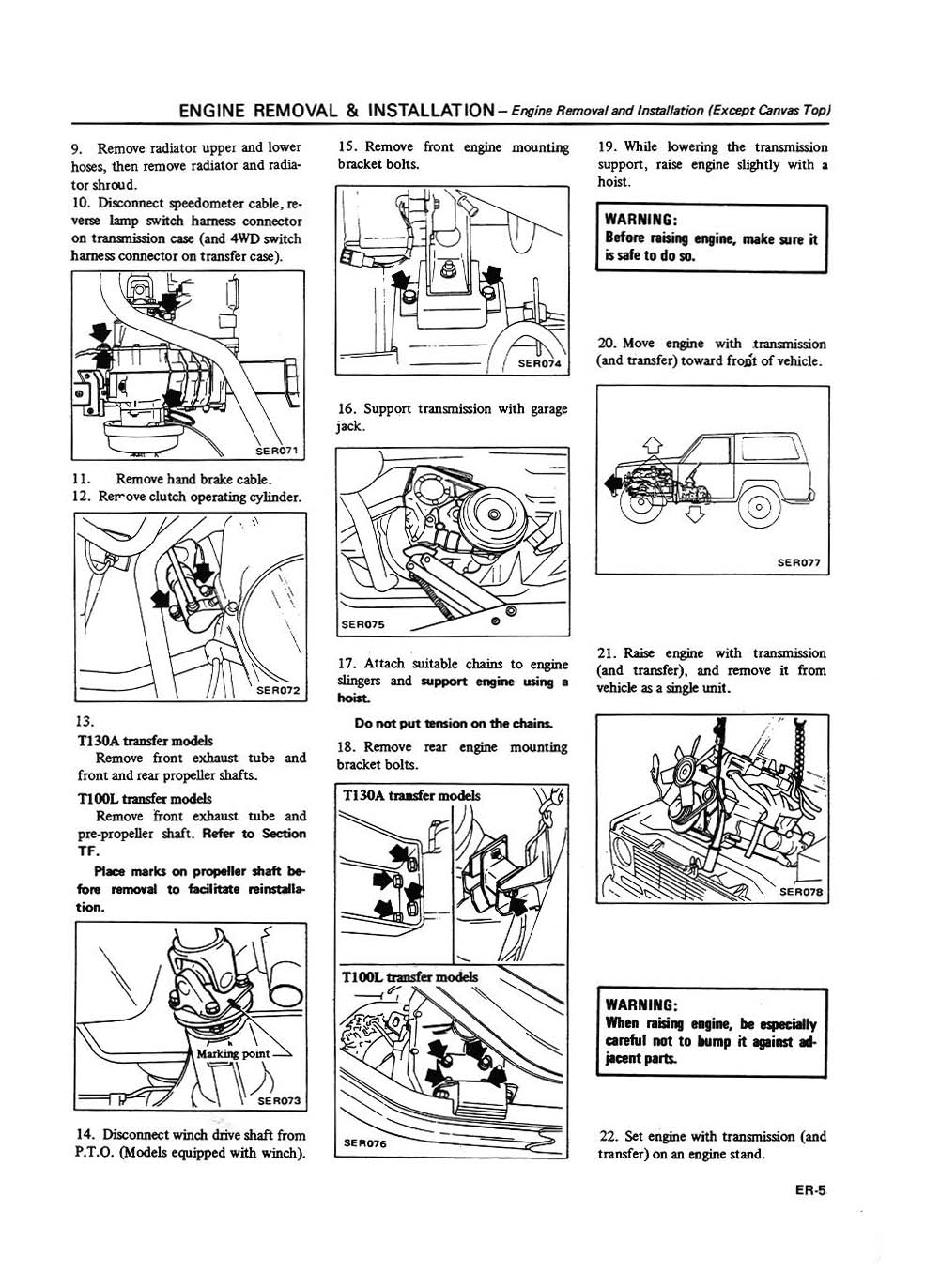 ENGINE REMOVAL & INSTALLATION – Engine Removal and Installation (Except Canvas Top)

9. Remove radiator upper and lower hoses, then remove radiator and radiator shroud.

10. Disconnect speedometer cable, reverse lamp switch harness connector on transmission case (and 4WD switch harness connector on transfer case).

SER071

11. Remove hand brake cable.

12. Remove clutch operating cylinder.

SER072

13.

T130A transfer models

Remove front exhaust tube and front and rear propeller shafts.

T100L transfer models

Remove front exhaust tube and pre-propeller shaft. Refer to Section TF.

Place marks on propeller shaft before removal to facilitate reinstallation.

Marking point

SER073

14. Disconnect winch drive shaft from P.T.O. (Models equipped with winch).

15. Remove front engine mounting bracket bolts.

SER074

16. Support transmission with garage jack.

SER075

17. Attach suitable chains to engine slingers and support engine using a hoist.

Do not put tension on the chains.

18. Remove rear engine mounting bracket bolts.

T130A transfer models

T100L transfer models

SER076

19. While lowering the transmission support, raise engine slightly with a hoist.

WARNING:
Before raising engine, make sure it is safe to do so.

20. Move engine with transmission (and transfer) toward front of vehicle.

SER077

21. Raise engine with transmission (and transfer), and remove it from vehicle as a single unit.

SER078

WARNING:
When raising engine, be especially careful not to bump it against adjacent parts.

22. Set engine with transmission (and transfer) on an engine stand.

ER-5